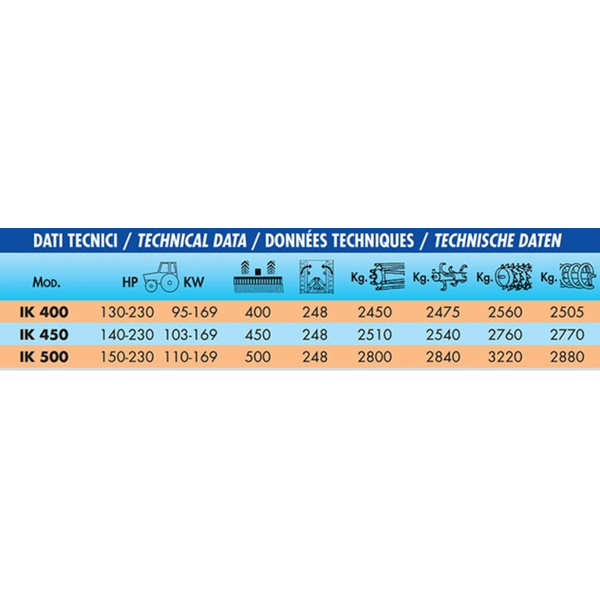 DATI TECNICI / TECHNICAL DATA / DONNÉES TECHNIQUES / TECHNISCHE DATEN

| MOD. | HP | KW | | | Kg. | Kg. | Kg. | Kg. |
|---|---|---|---|---|---|---|---|---|
| IK 400 | 130-230 | 95-169 | 400 | 248 | 2450 | 2475 | 2560 | 2505 |
| IK 450 | 140-230 | 103-169 | 450 | 248 | 2510 | 2540 | 2760 | 2770 |
| IK 500 | 150-230 | 110-169 | 500 | 248 | 2800 | 2840 | 3220 | 2880 |